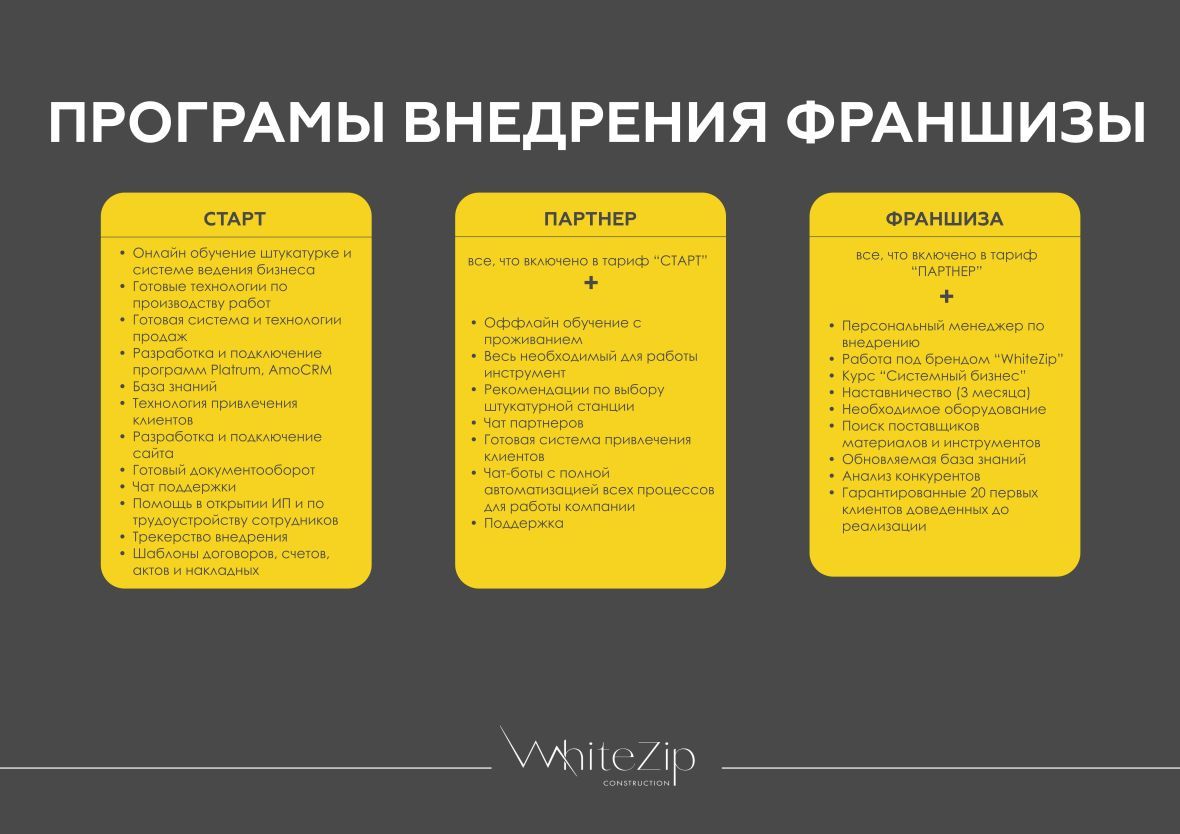 ПРОГРАМЫ ВНЕДРЕНИЯ ФРАНШИЗЫ

СТАРТ

• Онлайн обучение штукатурке и системе ведения бизнеса
• Готовые технологии по производству работ
• Готовая система и технологии продаж
• Разработка и подключение программ Platrum, AmoCRM
• База знаний
• Технология привлечения клиентов
• Разработка и подключение сайта
• Готовый документооборот
• Чат поддержки
• Помощь в открытии ИП и по трудоустройству сотрудников
• Трекерство внедрения
• Шаблоны договоров, счетов, актов и накладных

ПАРТНЕР

все, что включено в тариф "СТАРТ"
+

• Оффлайн обучение с проживанием
• Весь необходимый для работы инструмент
• Рекомендации по выбору штукатурной станции
• Чат партнеров
• Готовая система привлечения клиентов
• Чат-боты с полной автоматизацией всех процессов для работы компании
• Поддержка

ФРАНШИЗА

все, что включено в тариф "ПАРТНЕР"
+

• Персональный менеджер по внедрению
• Работа под брендом "WhiteZip"
• Курс "Системный бизнес"
• Наставничество (3 месяца)
• Необходимое оборудование
• Поиск поставщиков материалов и инструментов
• Обновляемая база знаний
• Анализ конкурентов
• Гарантированные 20 первых клиентов доведенных до реализации

WhiteZip
CONSTRUCTION